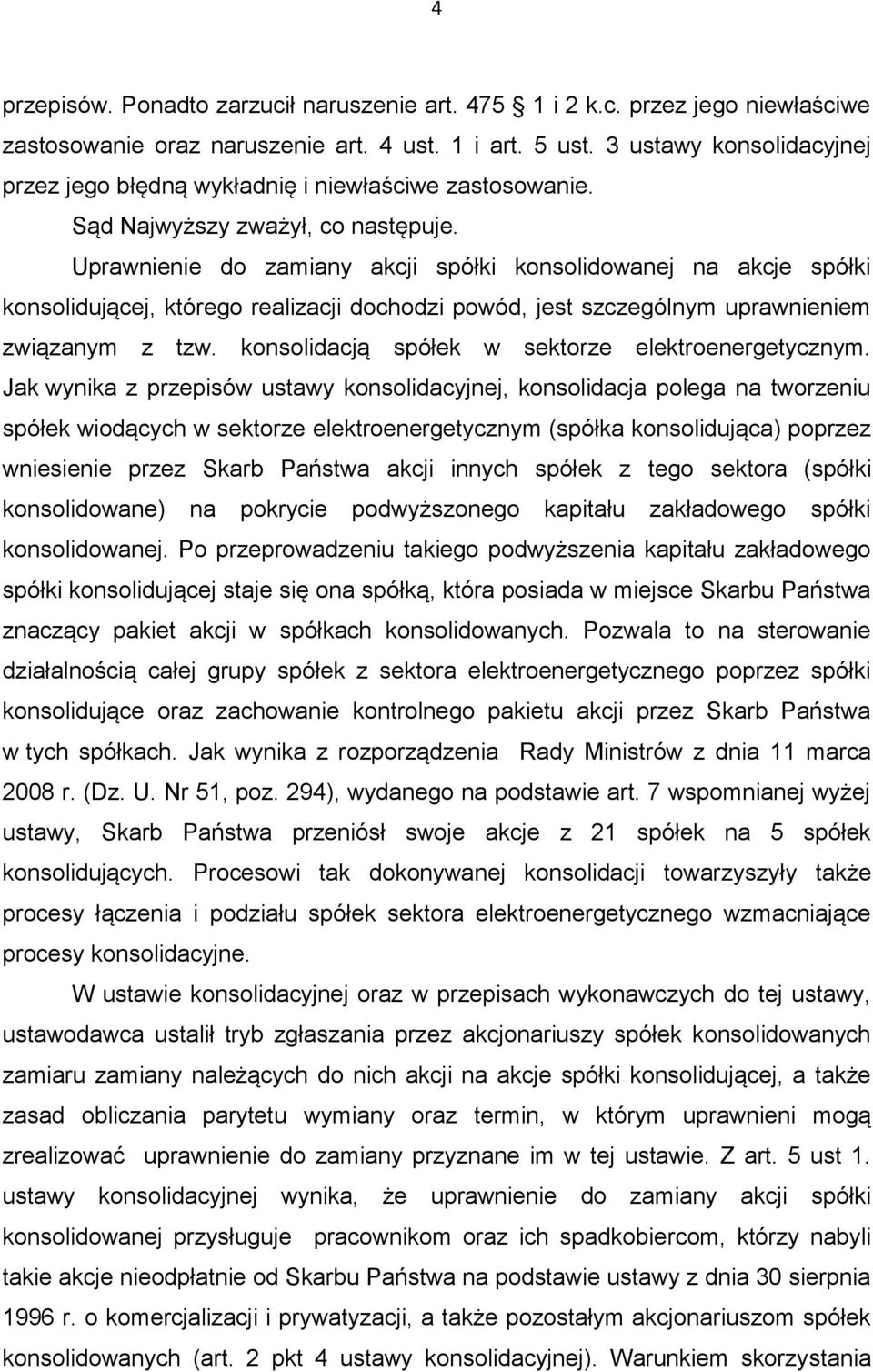 4

przepisów. Ponadto zarzucił naruszenie art. 475 1 i 2 k.c. przez jego niewłaściwe zastosowanie oraz naruszenie art. 4 ust. 1 i art. 5 ust. 3 ustawy konsolidacyjnej przez jego błędną wykładnię i niewłaściwe zastosowanie.

Sąd Najwyższy zważył, co następuje.

Uprawnienie do zamiany akcji spółki konsolidowanej na akcje spółki konsolidującej, którego realizacji dochodzi powód, jest szczególnym uprawnieniem związanym z tzw. konsolidacją spółek w sektorze elektroenergetycznym. Jak wynika z przepisów ustawy konsolidacyjnej, konsolidacja polega na tworzeniu spółek wiodących w sektorze elektroenergetycznym (spółka konsolidująca) poprzez wniesienie przez Skarb Państwa akcji innych spółek z tego sektora (spółki konsolidowane) na pokrycie podwyższonego kapitału zakładowego spółki konsolidowanej. Po przeprowadzeniu takiego podwyższenia kapitału zakładowego spółki konsolidującej staje się ona spółką, która posiada w miejsce Skarbu Państwa znaczący pakiet akcji w spółkach konsolidowanych. Pozwala to na sterowanie działalnością całej grupy spółek z sektora elektroenergetycznego poprzez spółki konsolidujące oraz zachowanie kontrolnego pakietu akcji przez Skarb Państwa w tych spółkach. Jak wynika z rozporządzenia Rady Ministrów z dnia 11 marca 2008 r. (Dz. U. Nr 51, poz. 294), wydanego na podstawie art. 7 wspomnianej wyżej ustawy, Skarb Państwa przeniósł swoje akcje z 21 spółek na 5 spółek konsolidujących. Procesowi tak dokonywanej konsolidacji towarzyszyły także procesy łączenia i podziału spółek sektora elektroenergetycznego wzmacniające procesy konsolidacyjne.

W ustawie konsolidacyjnej oraz w przepisach wykonawczych do tej ustawy, ustawodawca ustalił tryb zgłaszania przez akcjonariuszy spółek konsolidowanych zamiaru zamiany należących do nich akcji na akcje spółki konsolidującej, a także zasad obliczania parytetu wymiany oraz termin, w którym uprawnieni mogą zrealizować uprawnienie do zamiany przyznane im w tej ustawie. Z art. 5 ust 1. ustawy konsolidacyjnej wynika, że uprawnienie do zamiany akcji spółki konsolidowanej przysługuje pracownikom oraz ich spadkobiercom, którzy nabyli takie akcje nieodpłatnie od Skarbu Państwa na podstawie ustawy z dnia 30 sierpnia 1996 r. o komercjalizacji i prywatyzacji, a także pozostałym akcjonariuszom spółek konsolidowanych (art. 2 pkt 4 ustawy konsolidacyjnej). Warunkiem skorzystania